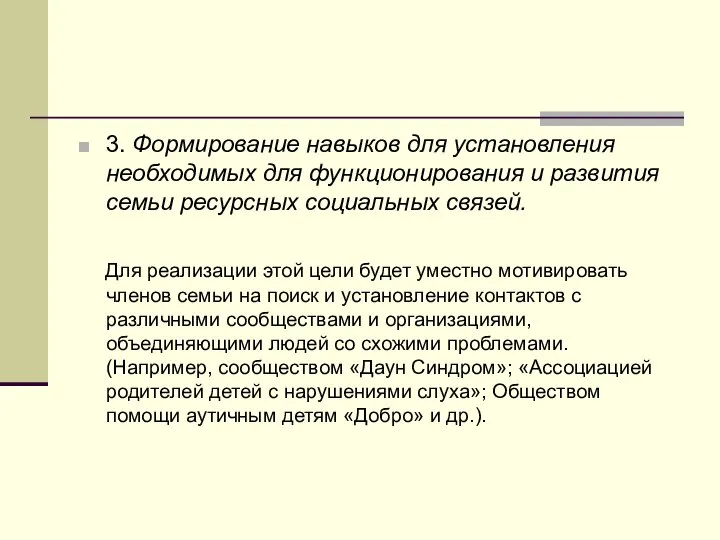 3. Формирование навыков для установления необходимых для функционирования и развития семьи ресурсных социальных связей.

Для реализации этой цели будет уместно мотивировать членов семьи на поиск и установление контактов с различными сообществами и организациями, объединяющими людей со схожими проблемами. (Например, сообществом «Даун Синдром»; «Ассоциацией родителей детей с нарушениями слуха»; Обществом помощи аутичным детям «Добро» и др.).